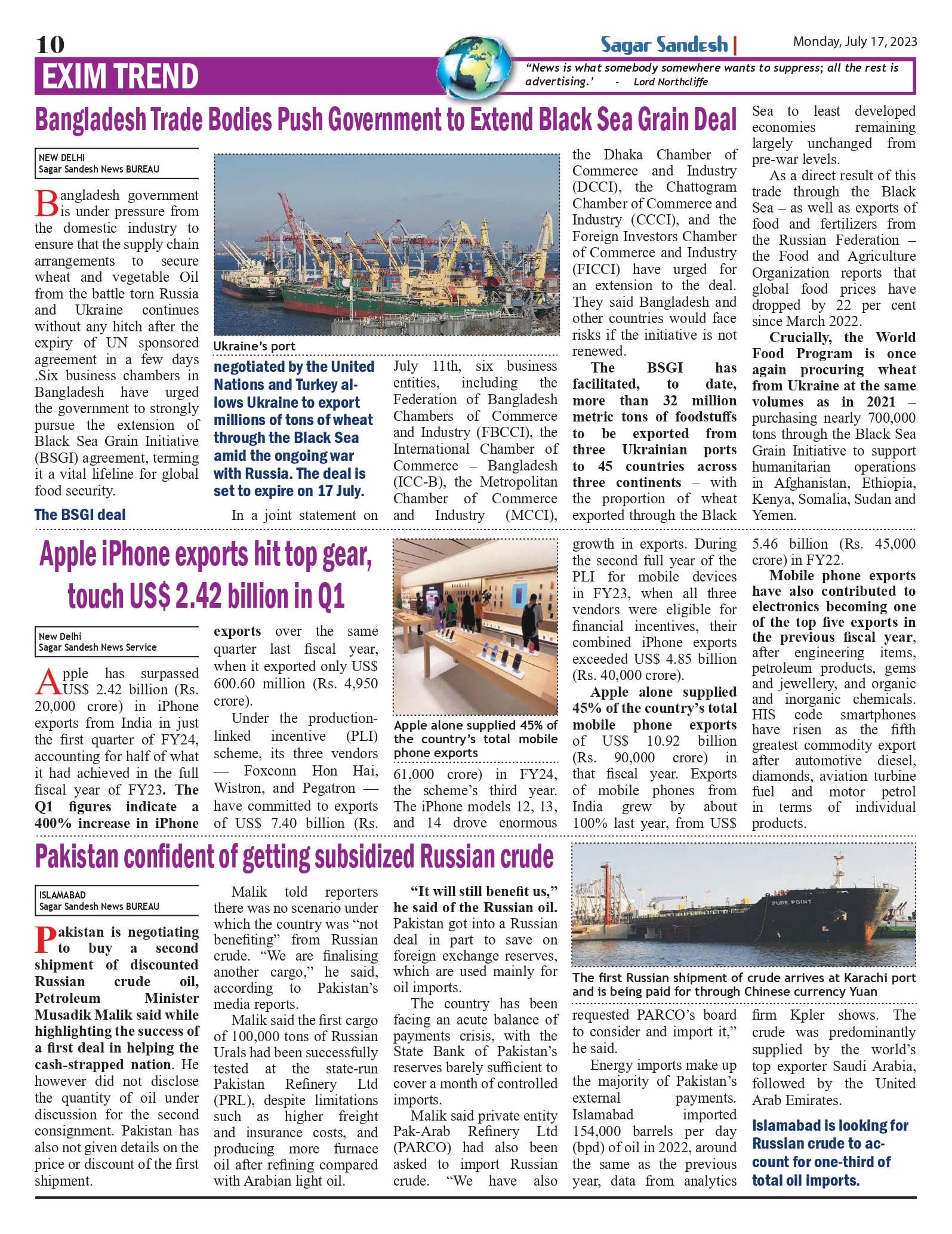 10

Sagar Sandesh | Monday, July 17, 2023

EXIM TREND

"News is what somebody somewhere wants to suppress; all the rest is advertising.' - Lord Northcliffe

Bangladesh Trade Bodies Push Government to Extend Black Sea Grain Deal

NEW DELHI
Sagar Sandesh News BUREAU

Bangladesh government is under pressure from the domestic industry to ensure that the supply chain arrangements to secure wheat and vegetable Oil from the battle torn Russia and Ukraine continues without any hitch after the expiry of UN sponsored agreement in a few days .Six business chambers in Bangladesh have urged the government to strongly pursue the extension of Black Sea Grain Initiative (BSGI) agreement, terming it a vital lifeline for global food security.

The BSGI deal

Ukraine's port

negotiated by the United Nations and Turkey allows Ukraine to export millions of tons of wheat through the Black Sea amid the ongoing war with Russia. The deal is set to expire on 17 July.

In a joint statement on July 11th, six business entities, including the Federation of Bangladesh Chambers of Commerce and Industry (FBCCI), the International Chamber of Commerce – Bangladesh (ICC-B), the Metropolitan Chamber of Commerce and Industry (MCCI), the Dhaka Chamber of Commerce and Industry (DCCI), the Chattogram Chamber of Commerce and Industry (CCCI), and the Foreign Investors Chamber of Commerce and Industry (FICCI) have urged for an extension to the deal. They said Bangladesh and other countries would face risks if the initiative is not renewed.

The BSGI has facilitated, to date, more than 32 million metric tons of foodstuffs to be exported from three Ukrainian ports to 45 countries across three continents – with the proportion of wheat exported through the Black Sea to least developed economies remaining largely unchanged from pre-war levels.

As a direct result of this trade through the Black Sea – as well as exports of food and fertilizers from the Russian Federation – the Food and Agriculture Organization reports that global food prices have dropped by 22 per cent since March 2022.

Crucially, the World Food Program is once again procuring wheat from Ukraine at the same volumes as in 2021 – purchasing nearly 700,000 tons through the Black Sea Grain Initiative to support humanitarian operations in Afghanistan, Ethiopia, Kenya, Somalia, Sudan and Yemen.

Apple iPhone exports hit top gear, touch US$ 2.42 billion in Q1

New Delhi
Sagar Sandesh News Service

Apple has surpassed US$ 2.42 billion (Rs. 20,000 crore) in iPhone exports from India in just the first quarter of FY24, accounting for half of what it had achieved in the full fiscal year of FY23. The Q1 figures indicate a 400% increase in iPhone exports over the same quarter last fiscal year, when it exported only US$ 600.60 million (Rs. 4,950 crore).

Under the production-linked incentive (PLI) scheme, its three vendors — Foxconn Hon Hai, Wistron, and Pegatron — have committed to exports of US$ 7.40 billion (Rs. 61,000 crore) in FY24, the scheme's third year. The iPhone models 12, 13, and 14 drove enormous growth in exports. During the second full year of the PLI for mobile devices in FY23, when all three vendors were eligible for financial incentives, their combined iPhone exports exceeded US$ 4.85 billion (Rs. 40,000 crore).

Apple alone supplied 45% of the country's total mobile phone exports

Apple alone supplied 45% of the country's total mobile phone exports of US$ 10.92 billion (Rs. 90,000 crore) in that fiscal year. Exports of mobile phones from India grew by about 100% last year, from US$ 5.46 billion (Rs. 45,000 crore) in FY22.

Mobile phone exports have also contributed to electronics becoming one of the top five exports in the previous fiscal year, after engineering items, petroleum products, gems and jewellery, and organic and inorganic chemicals. HIS code smartphones have risen as the fifth greatest commodity export after automotive diesel, diamonds, aviation turbine fuel and motor petrol in terms of individual products.

Pakistan confident of getting subsidized Russian crude

ISLAMABAD
Sagar Sandesh News BUREAU

Pakistan is negotiating to buy a second shipment of discounted Russian crude oil, Petroleum Minister Musadik Malik said while highlighting the success of a first deal in helping the cash-strapped nation. He however did not disclose the quantity of oil under discussion for the second consignment. Pakistan has also not given details on the price or discount of the first shipment.

Malik told reporters there was no scenario under which the country was "not benefiting" from Russian crude. "We are finalising another cargo," he said, according to Pakistan's media reports.

Malik said the first cargo of 100,000 tons of Russian Urals had been successfully tested at the state-run Pakistan Refinery Ltd (PRL), despite limitations such as higher freight and insurance costs, and producing more furnace oil after refining compared with Arabian light oil.

"It will still benefit us," he said of the Russian oil. Pakistan got into a Russian deal in part to save on foreign exchange reserves, which are used mainly for oil imports.

The country has been facing an acute balance of payments crisis, with the State Bank of Pakistan's reserves barely sufficient to cover a month of controlled imports.

Malik said private entity Pak-Arab Refinery Ltd (PARCO) had also been asked to import Russian crude. "We have also requested PARCO's board to consider and import it," he said.

PURE POINT

The first Russian shipment of crude arrives at Karachi port and is being paid for through Chinese currency Yuan

Energy imports make up the majority of Pakistan's external payments. Islamabad imported 154,000 barrels per day (bpd) of oil in 2022, around the same as the previous year, data from analytics firm Kpler shows. The crude was predominantly supplied by the world's top exporter Saudi Arabia, followed by the United Arab Emirates.

Islamabad is looking for Russian crude to account for one-third of total oil imports.